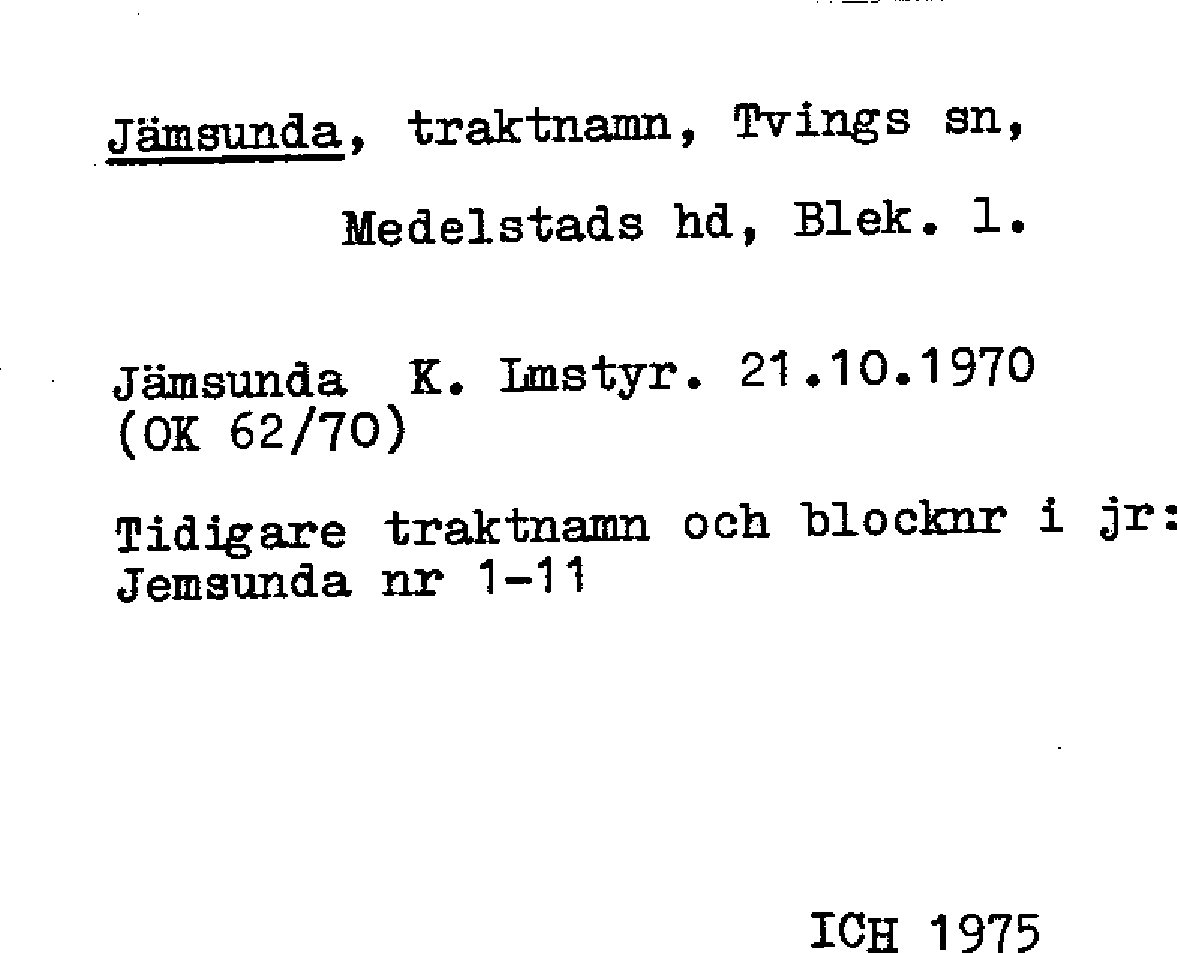 Jämsunda, traktnamn, Tvings sn,

Medelstads hd, Blek. l.

Jämsunda K. Lmstyr. 21.10.1970 (OK 62/70)

Tidigare traktnamn och blocknr i jr: Jemsunda nr 1-11

ICH 1975